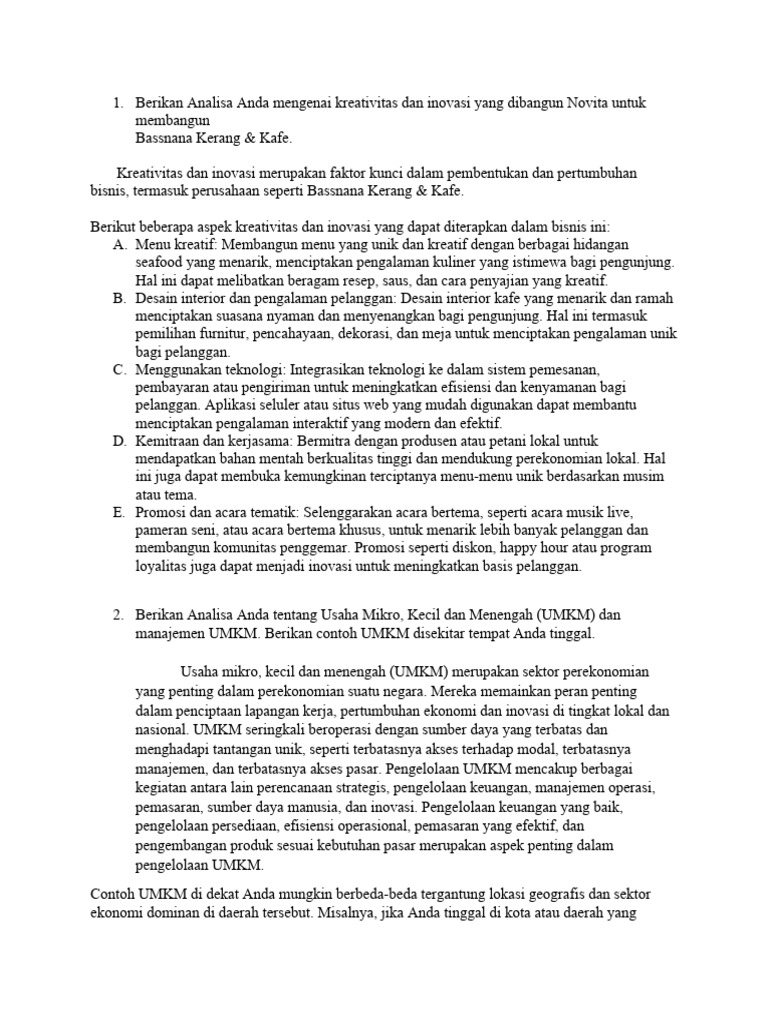 1. Berikan Analisa Anda mengenai kreativitas dan inovasi yang dibangun Novita untuk membangun
Bassnana Kerang & Kafe.

Kreativitas dan inovasi merupakan faktor kunci dalam pembentukan dan pertumbuhan bisnis, termasuk perusahaan seperti Bassnana Kerang & Kafe.

Berikut beberapa aspek kreativitas dan inovasi yang dapat diterapkan dalam bisnis ini:
A. Menu kreatif: Membangun menu yang unik dan kreatif dengan berbagai hidangan seafood yang menarik, menciptakan pengalaman kuliner yang istimewa bagi pengunjung. Hal ini dapat melibatkan beragam resep, saus, dan cara penyajian yang kreatif.
B. Desain interior dan pengalaman pelanggan: Desain interior kafe yang menarik dan ramah menciptakan suasana nyaman dan menyenangkan bagi pengunjung. Hal ini termasuk pemilihan furnitur, pencahayaan, dekorasi, dan meja untuk menciptakan pengalaman unik bagi pelanggan.
C. Menggunakan teknologi: Integrasikan teknologi ke dalam sistem pemesanan, pembayaran atau pengiriman untuk meningkatkan efisiensi dan kenyamanan bagi pelanggan. Aplikasi seluler atau situs web yang mudah digunakan dapat membantu menciptakan pengalaman interaktif yang modern dan efektif.
D. Kemitraan dan kerjasama: Bermitra dengan produsen atau petani lokal untuk mendapatkan bahan mentah berkualitas tinggi dan mendukung perekonomian lokal. Hal ini juga dapat membuka kemungkinan terciptanya menu-menu unik berdasarkan musim atau tema.
E. Promosi dan acara tematik: Selenggarakan acara bertema, seperti acara musik live, pameran seni, atau acara bertema khusus, untuk menarik lebih banyak pelanggan dan membangun komunitas penggemar. Promosi seperti diskon, happy hour atau program loyalitas juga dapat menjadi inovasi untuk meningkatkan basis pelanggan.

2. Berikan Analisa Anda tentang Usaha Mikro, Kecil dan Menengah (UMKM) dan manajemen UMKM. Berikan contoh UMKM disekitar tempat Anda tinggal.

Usaha mikro, kecil dan menengah (UMKM) merupakan sektor perekonomian yang penting dalam perekonomian suatu negara. Mereka memainkan peran penting dalam penciptaan lapangan kerja, pertumbuhan ekonomi dan inovasi di tingkat lokal dan nasional. UMKM seringkali beroperasi dengan sumber daya yang terbatas dan menghadapi tantangan unik, seperti terbatasnya akses terhadap modal, terbatasnya manajemen, dan terbatasnya akses pasar. Pengelolaan UMKM mencakup berbagai kegiatan antara lain perencanaan strategis, pengelolaan keuangan, manajemen operasi, pemasaran, sumber daya manusia, dan inovasi. Pengelolaan keuangan yang baik, pengelolaan persediaan, efisiensi operasional, pemasaran yang efektif, dan pengembangan produk sesuai kebutuhan pasar merupakan aspek penting dalam pengelolaan UMKM.

Contoh UMKM di dekat Anda mungkin berbeda-beda tergantung lokasi geografis dan sektor ekonomi dominan di daerah tersebut. Misalnya, jika Anda tinggal di kota atau daerah yang